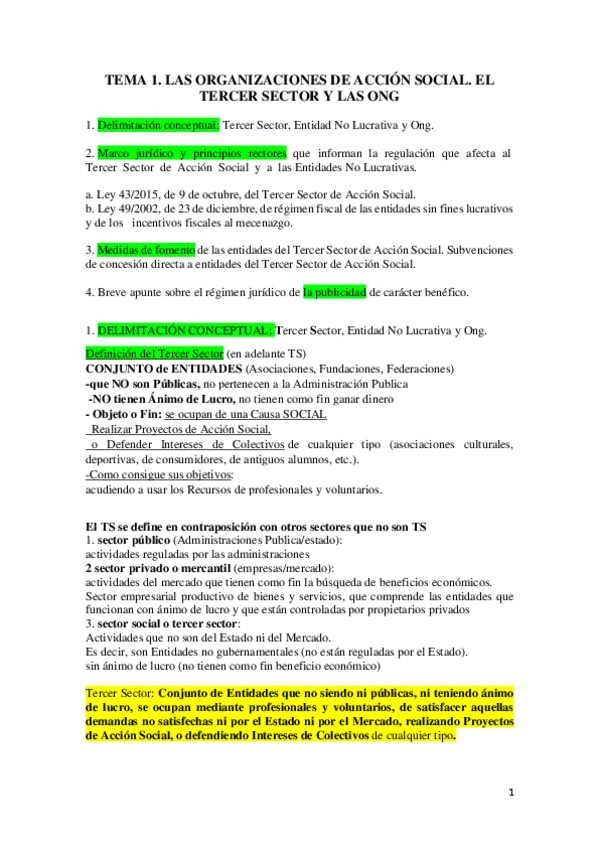 TEMA 1. LAS ORGANIZACIONES DE ACCIÓN SOCIAL. EL TERCER SECTOR Y LAS ONG

1. Delimitación conceptual: Tercer Sector, Entidad No Lucrativa y Ong.

2. Marco jurídico y principios rectores que informan la regulación que afecta al Tercer Sector de Acción Social y a las Entidades No Lucrativas.

a. Ley 43/2015, de 9 de octubre, del Tercer Sector de Acción Social.
b. Ley 49/2002, de 23 de diciembre, de régimen fiscal de las entidades sin fines lucrativos y de los incentivos fiscales al mecenazgo.

3. Medidas de fomento de las entidades del Tercer Sector de Acción Social. Subvenciones de concesión directa a entidades del Tercer Sector de Acción Social.

4. Breve apunte sobre el régimen jurídico de la publicidad de carácter benéfico.

1. DELIMITACIÓN CONCEPTUAL: Tercer Sector, Entidad No Lucrativa y Ong.

Definición del Tercer Sector (en adelante TS)
CONJUNTO de ENTIDADES (Asociaciones, Fundaciones, Federaciones)
-que NO son Públicas, no pertenecen a la Administración Publica
-NO tienen Ánimo de Lucro, no tienen como fin ganar dinero
- Objeto o Fin: se ocupan de una Causa SOCIAL
Realizar Proyectos de Acción Social,
o Defender Intereses de Colectivos de cualquier tipo (asociaciones culturales, deportivas, de consumidores, de antiguos alumnos, etc.).
-Como consigue sus objetivos:
acudiendo a usar los Recursos de profesionales y voluntarios.

El TS se define en contraposición con otros sectores que no son TS
1. sector público (Administraciones Publica/estado):
actividades reguladas por las administraciones
2 sector privado o mercantil (empresas/mercado):
actividades del mercado que tienen como fin la búsqueda de beneficios económicos.
Sector empresarial productivo de bienes y servicios, que comprende las entidades que funcionan con ánimo de lucro y que están controladas por propietarios privados
3. sector social o tercer sector:
Actividades que no son del Estado ni del Mercado.
Es decir, son Entidades no gubernamentales (no están reguladas por el Estado).
sin ánimo de lucro (no tienen como fin beneficio económico)

Tercer Sector: Conjunto de Entidades que no siendo ni públicas, ni teniendo ánimo de lucro, se ocupan mediante profesionales y voluntarios, de satisfacer aquellas demandas no satisfechas ni por el Estado ni por el Mercado, realizando Proyectos de Acción Social, o defendiendo Intereses de Colectivos de cualquier tipo.

1